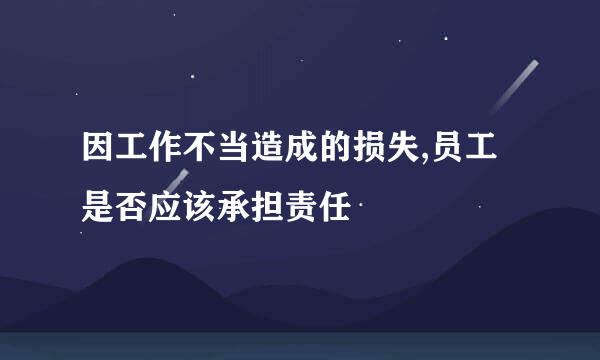 因工作不当造成的损失,员工是否应该承担责任